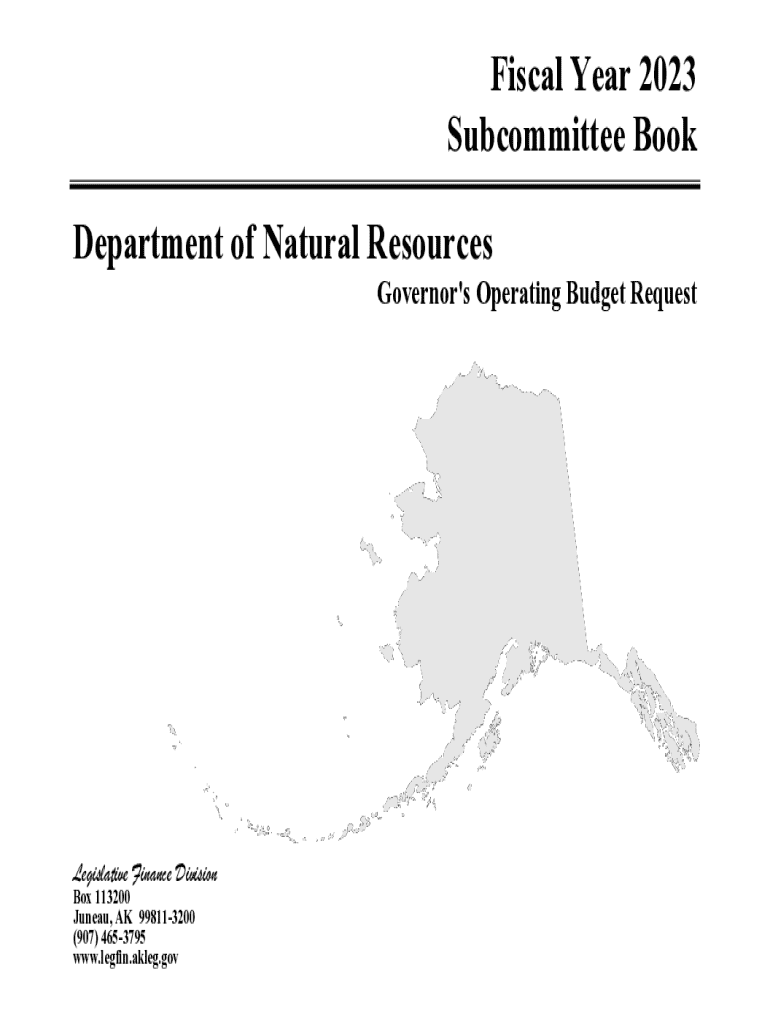 Fiscal Year 2023
Subcommittee Book

Department of Natural Resources

Governor's Operating Budget Request

Legislative Finance Division
Box 113200
Juneau, AK 99811-3200
(907) 465-3795
www.legfin.akleg.gov